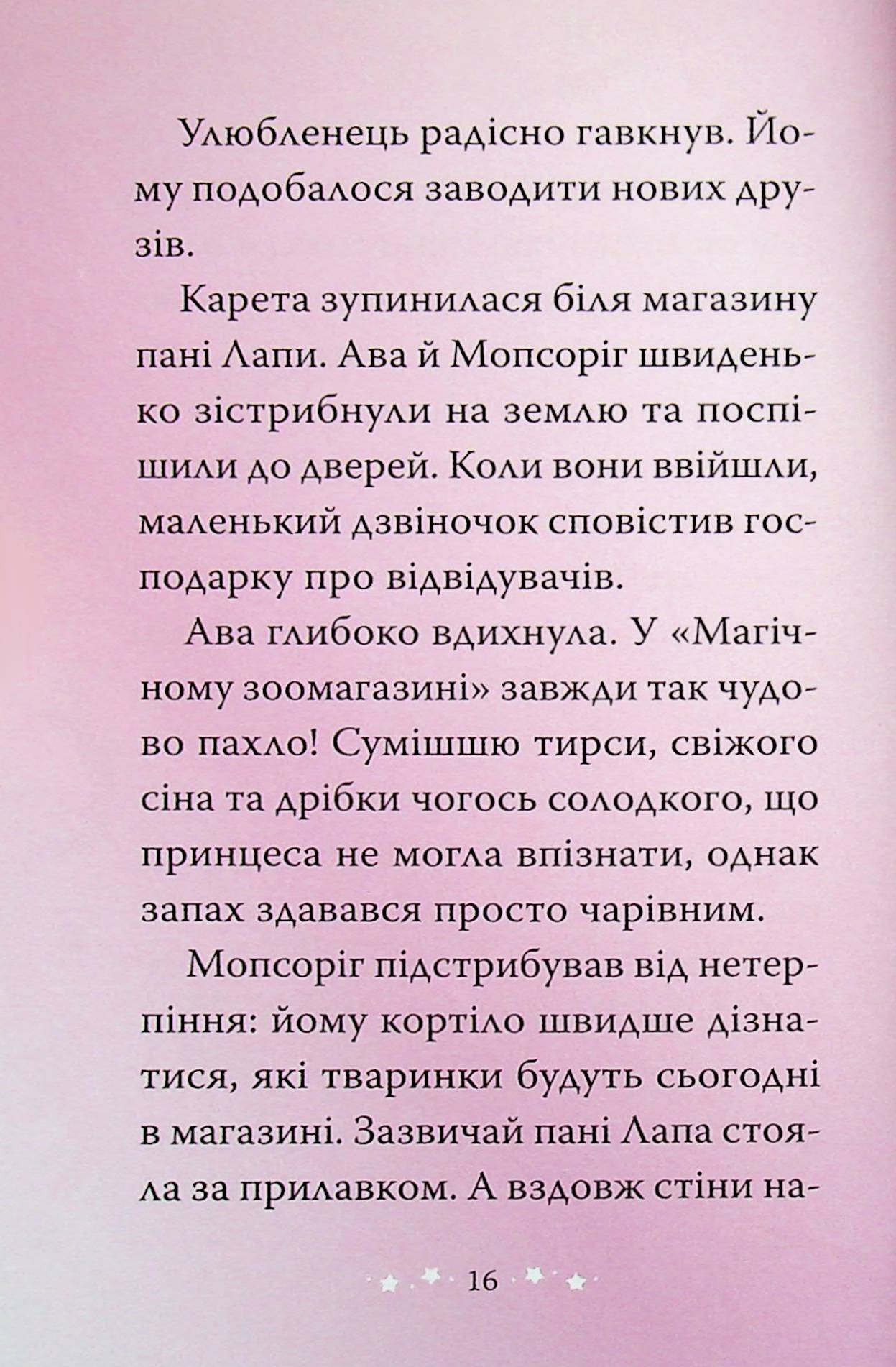 Улюбленець радісно гавкнув. Йому подобалося заводити нових друзів.

Карета зупинилася біля магазину пані Лапи. Ава й Мопсоріг швиденько зістрибнули на землю та поспішили до дверей. Коли вони ввійшли, маленький дзвіночок сповістив господарку про відвідувачів.

Ава глибоко вдихнула. У «Магічному зоомагазині» завжди так чудово пахло! Сумішшю тирси, свіжого сіна та дрібки чогось солодкого, що принцеса не могла впізнати, однак запах здавався просто чарівним.

Мопсоріг підстрибував від нетерпіння: йому кортіло швидше дізнатися, які тваринки будуть сьогодні в магазині. Зазвичай пані Лапа стояла за прилавком. А вздовж стіни на-

16